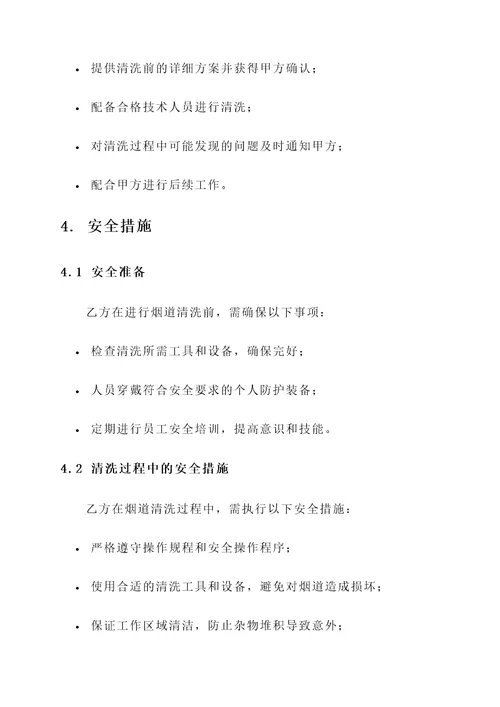 • 提供清洗前的详细方案并获得甲方确认；

• 配备合格技术人员进行清洗；

• 对清洗过程中可能发现的问题及时通知甲方；

• 配合甲方进行后续工作。

4. 安全措施

4.1 安全准备

乙方在进行烟道清洗前，需确保以下事项：

• 检查清洗所需工具和设备，确保完好；

• 人员穿戴符合安全要求的个人防护装备；

• 定期进行员工安全培训，提高意识和技能。

4.2 清洗过程中的安全措施

乙方在烟道清洗过程中，需执行以下安全措施：

• 严格遵守操作规程和安全操作程序；

• 使用合适的清洗工具和设备，避免对烟道造成损坏；

• 保证工作区域清洁，防止杂物堆积导致意外；